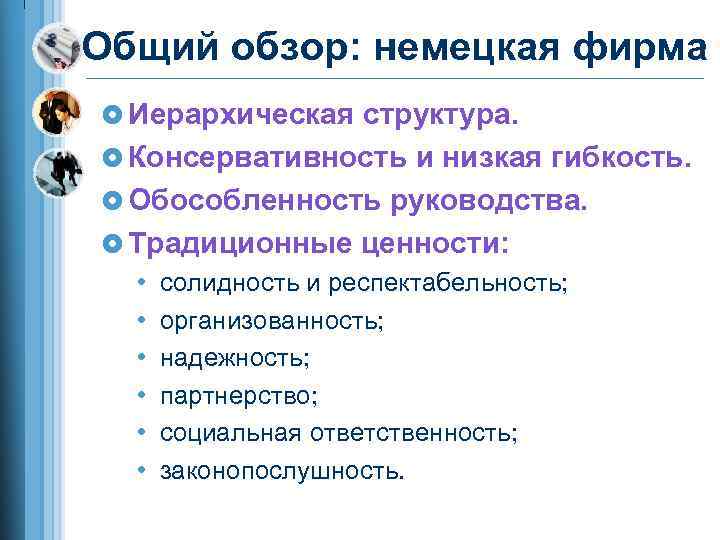 Общий обзор: немецкая фирма

Иерархическая структура.
Консервативность и низкая гибкость.
Обособленность руководства.
Традиционные ценности:
• солидность и респектабельность;
• организованность;
• надежность;
• партнерство;
• социальная ответственность;
• законопослушность.